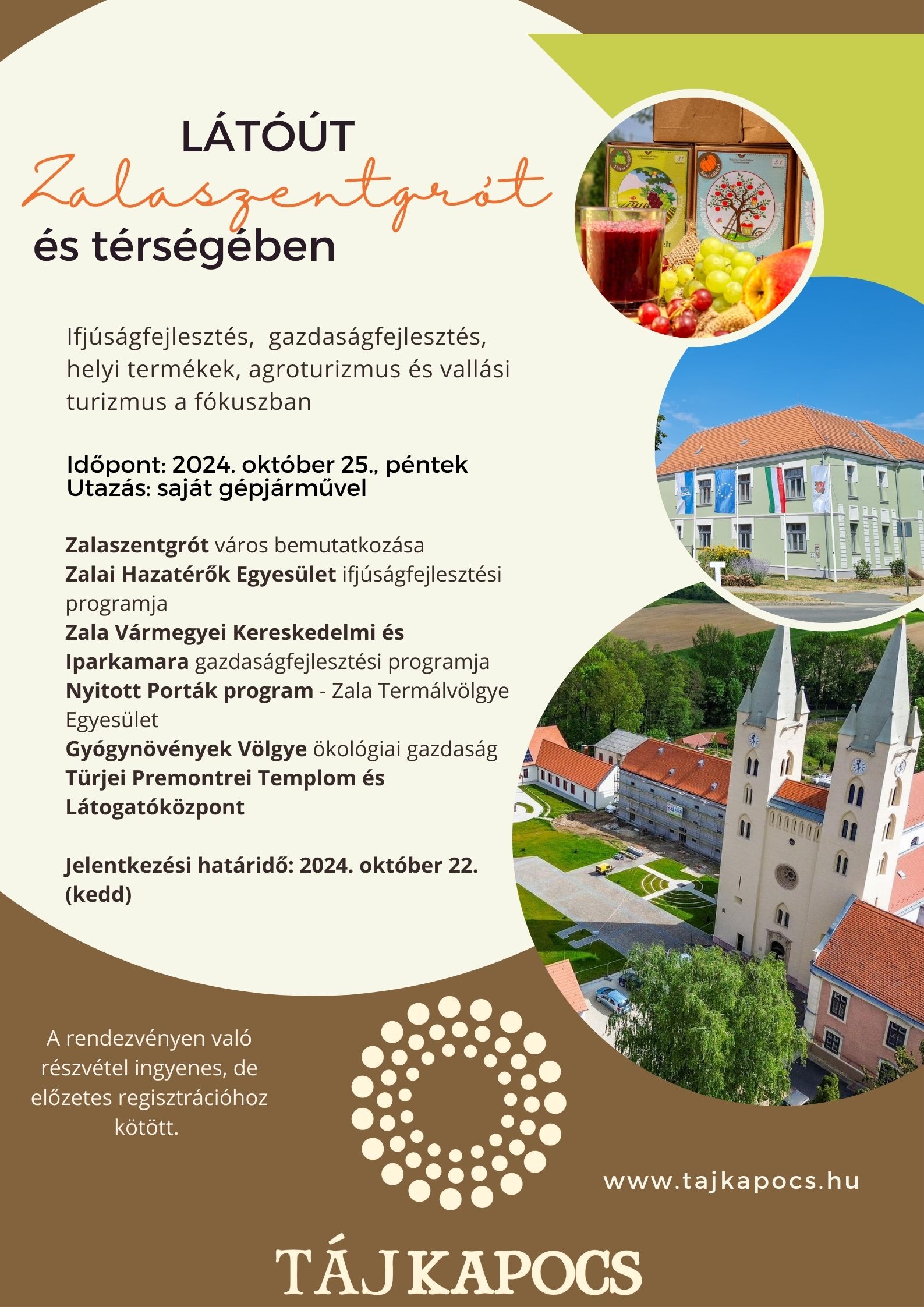 LÁTÓÚT
Zalaszentgrót
és térségében

Ifjúságfejlesztés, gazdaságfejlesztés, helyi termékek, agroturizmus és vallási turizmus a fókuszban

Időpont: 2024. október 25., péntek
Utazás: saját gépjárművel

Zalaszentgrót város bemutatkozása
Zalai Hazatérők Egyesület ifjúságfejlesztési programja
Zala Vármegyei Kereskedelmi és Iparkamara gazdaságfejlesztési programja
Nyitott Porták program - Zala Termálvölgye Egyesület
Gyógynövények Völgye ökológiai gazdaság
Türjei Premontrei Templom és Látogatóközpont

Jelentkezési határidő: 2024. október 22. (kedd)

A rendezvényen való részvétel ingyenes, de előzetes regisztrációhoz kötött.

www.tajkapocs.hu

TÁJ KAPOCS